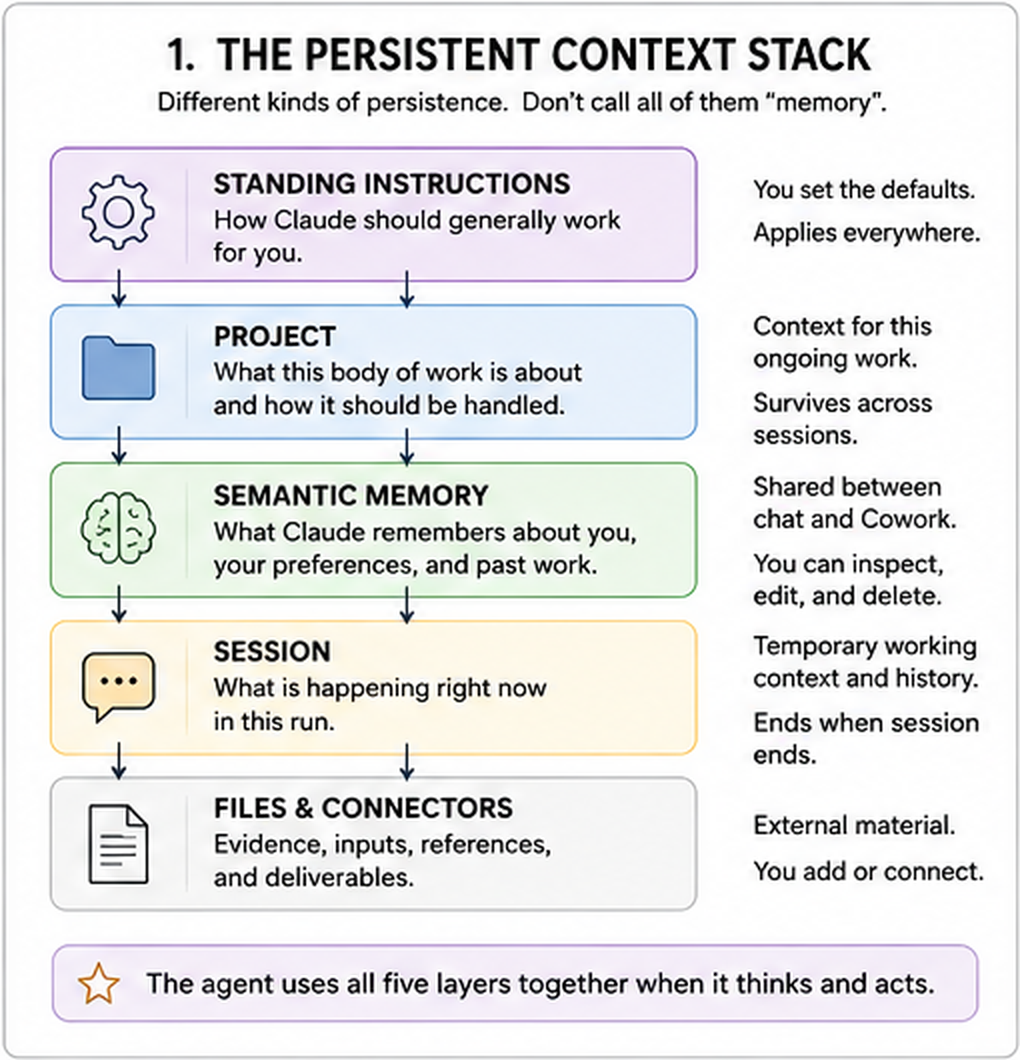 1. THE PERSISTENT CONTEXT STACK

Different kinds of persistence. Don't call all of them "memory".

STANDING INSTRUCTIONS
How Claude should generally work for you.

You set the defaults.

Applies everywhere.

PROJECT
What this body of work is about and how it should be handled.

Context for this ongoing work.

Survives across sessions.

SEMANTIC MEMORY
What Claude remembers about you, your preferences, and past work.

Shared between chat and Cowork.

You can inspect, edit, and delete.

SESSION
What is happening right now in this run.

Temporary working context and history.

Ends when session ends.

FILES & CONNECTORS
Evidence, inputs, references, and deliverables.

External material.

You add or connect.

The agent uses all five layers together when it thinks and acts.